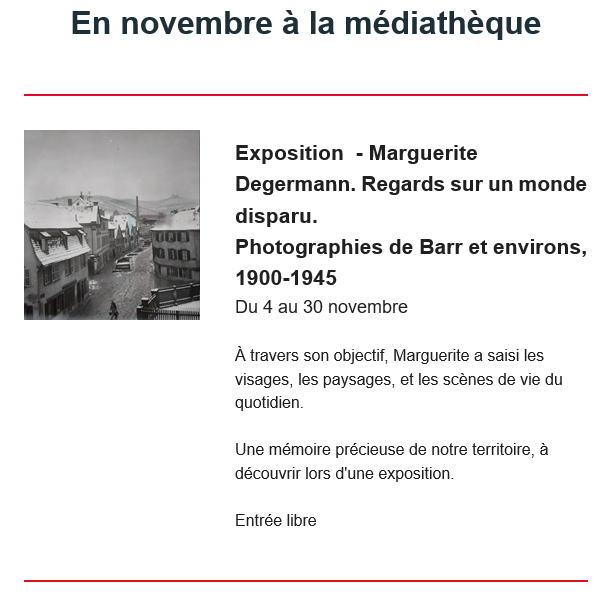 En novembre à la médiathèque

Exposition  - Marguerite Degermann. Regards sur un monde disparu.
Photographies de Barr et environs, 1900-1945
Du 4 au 30 novembre

À travers son objectif, Marguerite a saisi les visages, les paysages, et les scènes de vie du quotidien.

Une mémoire précieuse de notre territoire, à découvrir lors d'une exposition.

Entrée libre